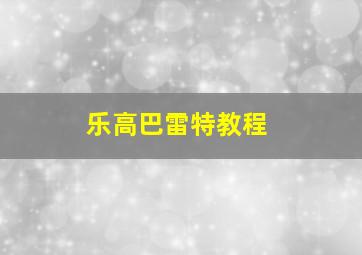 乐高巴雷特教程